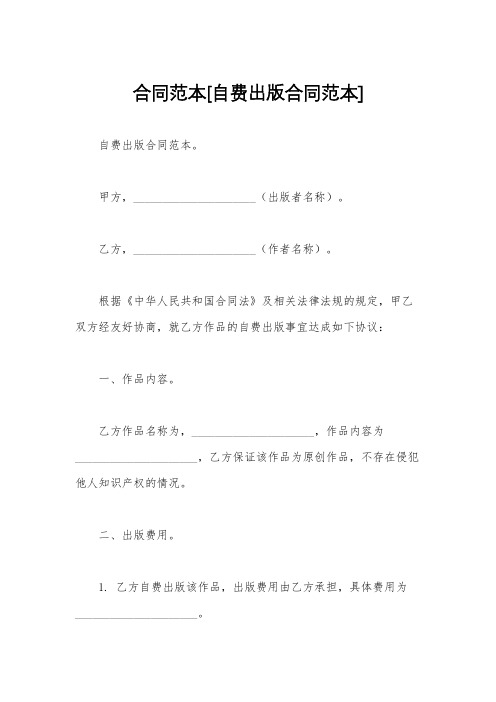 合同范本[自费出版合同范本]

自费出版合同范本。

甲方，____________________（出版者名称）。

乙方，____________________（作者名称）。

根据《中华人民共和国合同法》及相关法律法规的规定，甲乙双方经友好协商，就乙方作品的自费出版事宜达成如下协议：

一、作品内容。

乙方作品名称为，____________________，作品内容为____________________，乙方保证该作品为原创作品，不存在侵犯他人知识产权的情况。

二、出版费用。

1. 乙方自费出版该作品，出版费用由乙方承担，具体费用为____________________。